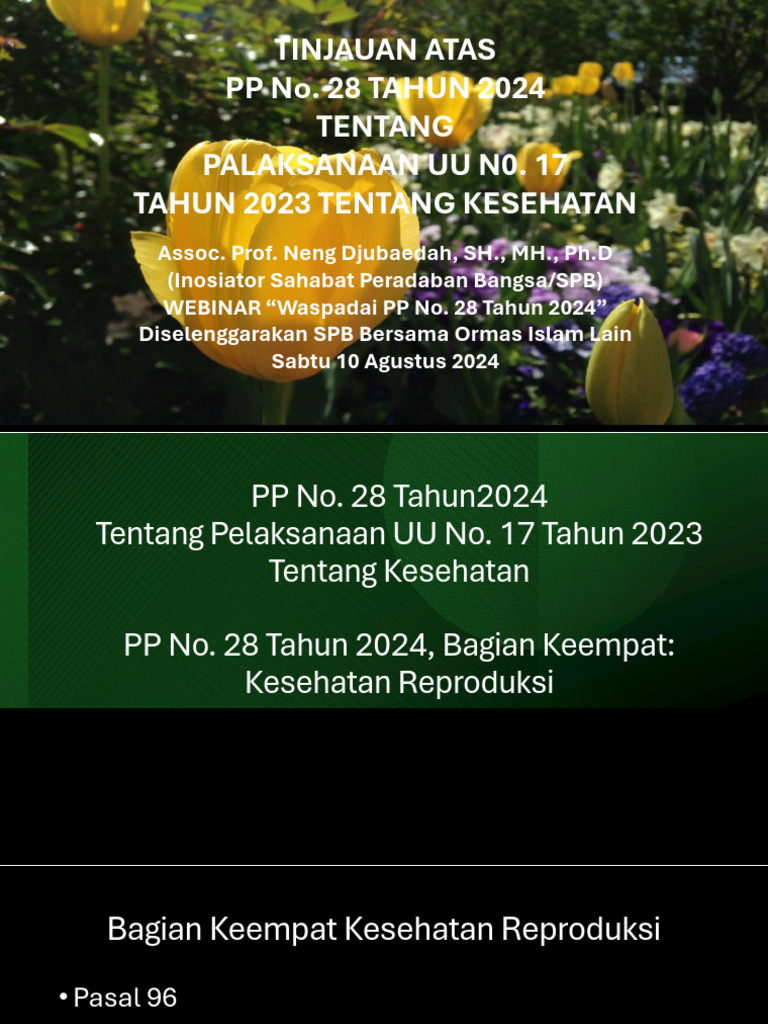 TINJAUAN ATAS
PP No. 28 TAHUN 2024
TENTANG
PALAKSANAAN UU N0. 17
TAHUN 2023 TENTANG KESEHATAN

Assoc. Prof. Neng Djubaedah, SH., MH., Ph.D
(Inosiator Sahabat Peradaban Bangsa/SPB)
WEBINAR "Waspadai PP No. 28 Tahun 2024"
Diselenggarakan SPB Bersama Ormas Islam Lain
Sabtu 10 Agustus 2024

PP No. 28 Tahun2024
Tentang Pelaksanaan UU No. 17 Tahun 2023
Tentang Kesehatan

PP No. 28 Tahun 2024, Bagian Keempat:
Kesehatan Reproduksi

Bagian Keempat Kesehatan Reproduksi

• Pasal 96